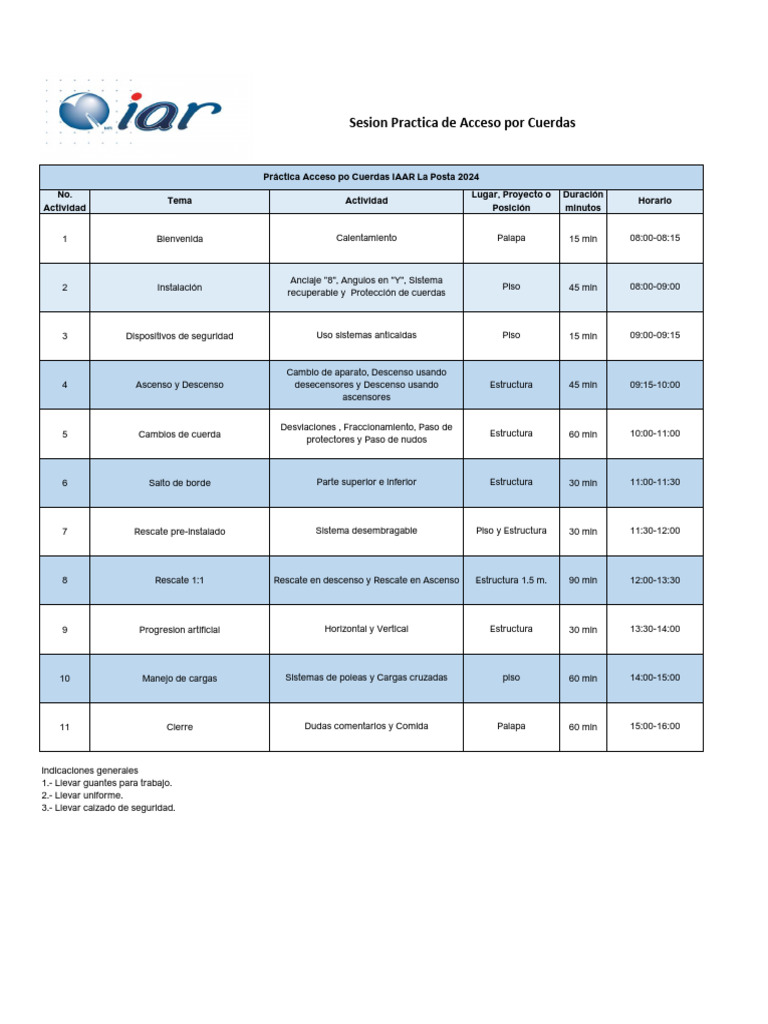 iar

Sesion Practica de Acceso por Cuerdas

Práctica Acceso po Cuerdas IAAR La Posta 2024

| No. Actividad | Tema | Actividad | Lugar, Proyecto o Posición | Duración minutos | Horario |
|---|---|---|---|---|---|
| 1 | Bienvenida | Calentamiento | Palapa | 15 min | 08:00-08:15 |
| 2 | Instalación | Anclaje "8", Angulos en "Y", Sistema recuperable y Protección de cuerdas | Piso | 45 min | 08:00-09:00 |
| 3 | Dispositivos de seguridad | Uso sistemas anticaidas | Piso | 15 min | 09:00-09:15 |
| 4 | Ascenso y Descenso | Cambio de aparato, Descenso usando desecensores y Descenso usando ascensores | Estructura | 45 min | 09:15-10:00 |
| 5 | Cambios de cuerda | Desviaciones , Fraccionamiento, Paso de protectores y Paso de nudos | Estructura | 60 min | 10:00-11:00 |
| 6 | Salto de borde | Parte superior e inferior | Estructura | 30 min | 11:00-11:30 |
| 7 | Rescate pre-instalado | Sistema desembragable | Piso y Estructura | 30 min | 11:30-12:00 |
| 8 | Rescate 1:1 | Rescate en descenso y Rescate en Ascenso | Estructura 1.5 m. | 90 min | 12:00-13:30 |
| 9 | Progresion artificial | Horizontal y Vertical | Estructura | 30 min | 13:30-14:00 |
| 10 | Manejo de cargas | Sistemas de poleas y Cargas cruzadas | piso | 60 min | 14:00-15:00 |
| 11 | Cierre | Dudas comentarios y Comida | Palapa | 60 min | 15:00-16:00 |

Indicaciones generales
1.- Llevar guantes para trabajo.
2.- Llevar uniforme.
3.- Llevar calzado de seguridad.